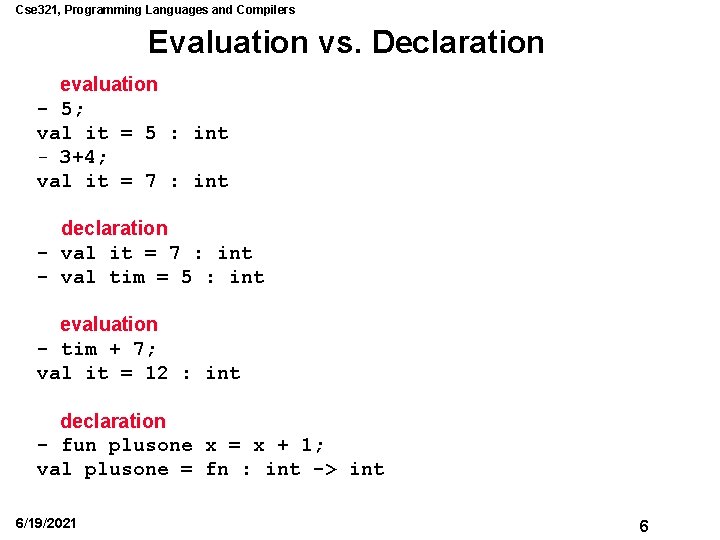 Cse321, Programming Languages and Compilers

Evaluation vs. Declaration

evaluation
- 5;
val it = 5 : int
- 3+4;
val it = 7 : int

declaration
- val it = 7 : int
- val tim = 5 : int

evaluation
- tim + 7;
val it = 12 : int

declaration
- fun plusone x = x + 1;
val plusone = fn : int -> int

6/19/2021

6